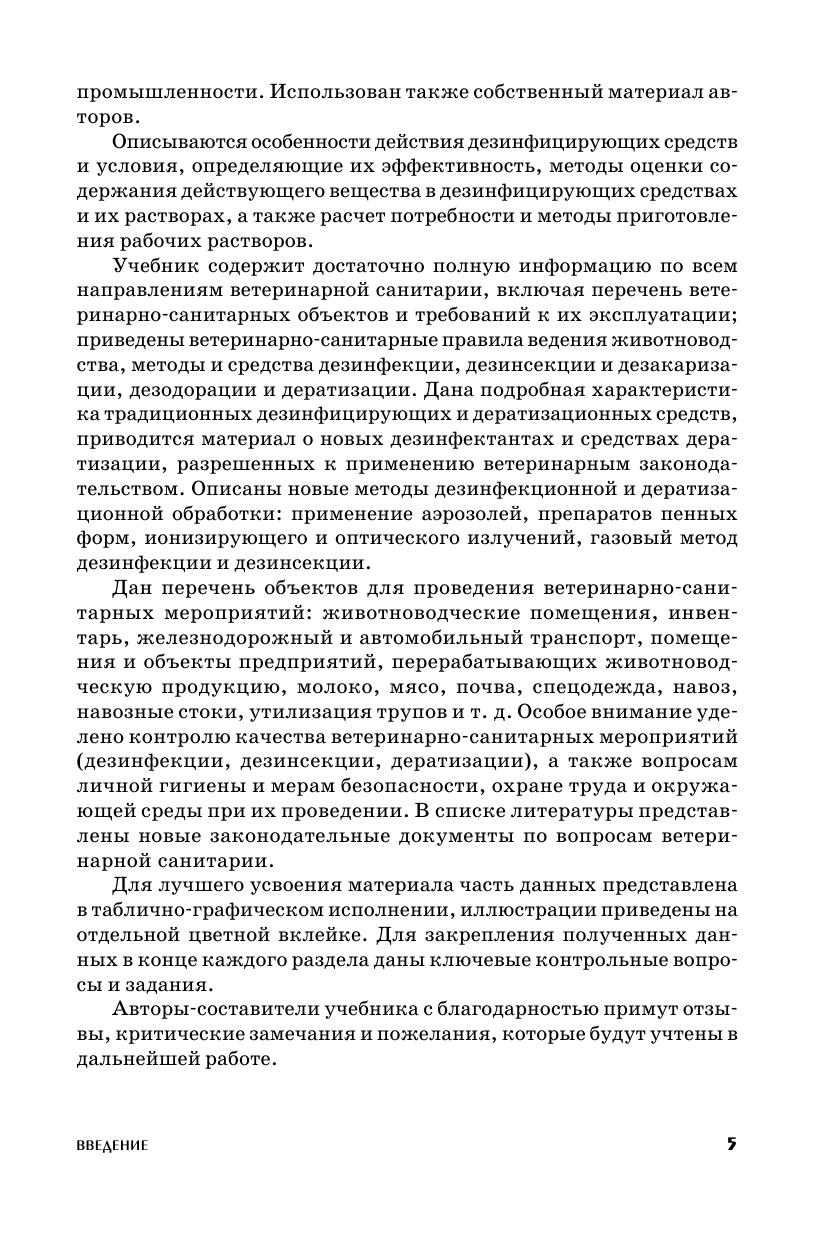 промышленности. Использован также собственный материал авторов.

Описываются особенности действия дезинфицирующих средств и условия, определяющие их эффективность, методы оценки содержания действующего вещества в дезинфицирующих средствах и их растворах, а также расчет потребности и методы приготовления рабочих растворов.

Учебник содержит достаточно полную информацию по всем направлениям ветеринарной санитарии, включая перечень ветеринарно-санитарных объектов и требований к их эксплуатации; приведены ветеринарно-санитарные правила ведения животноводства, методы и средства дезинфекции, дезинсекции и дезакаризации, дезодорации и дератизации. Дана подробная характеристика традиционных дезинфицирующих и дератизационных средств, приводится материал о новых дезинфектантах и средствах дератизации, разрешенных к применению ветеринарным законодательством. Описаны новые методы дезинфекционной и дератизационной обработки: применение аэрозолей, препаратов пенных форм, ионизирующего и оптического излучений, газовый метод дезинфекции и дезинсекции.

Дан перечень объектов для проведения ветеринарно-санитарных мероприятий: животноводческие помещения, инвентарь, железнодорожный и автомобильный транспорт, помещения и объекты предприятий, перерабатывающих животноводческую продукцию, молоко, мясо, почва, спецодежда, навоз, навозные стоки, утилизация трупов и т. д. Особое внимание уделено контролю качества ветеринарно-санитарных мероприятий (дезинфекции, дезинсекции, дератизации), а также вопросам личной гигиены и мерам безопасности, охране труда и окружающей среды при их проведении. В списке литературы представлены новые законодательные документы по вопросам ветеринарной санитарии.

Для лучшего усвоения материала часть данных представлена в таблично-графическом исполнении, иллюстрации приведены на отдельной цветной вклейке. Для закрепления полученных данных в конце каждого раздела даны ключевые контрольные вопросы и задания.

Авторы-составители учебника с благодарностью примут отзывы, критические замечания и пожелания, которые будут учтены в дальнейшей работе.

ВВЕДЕНИЕ 5